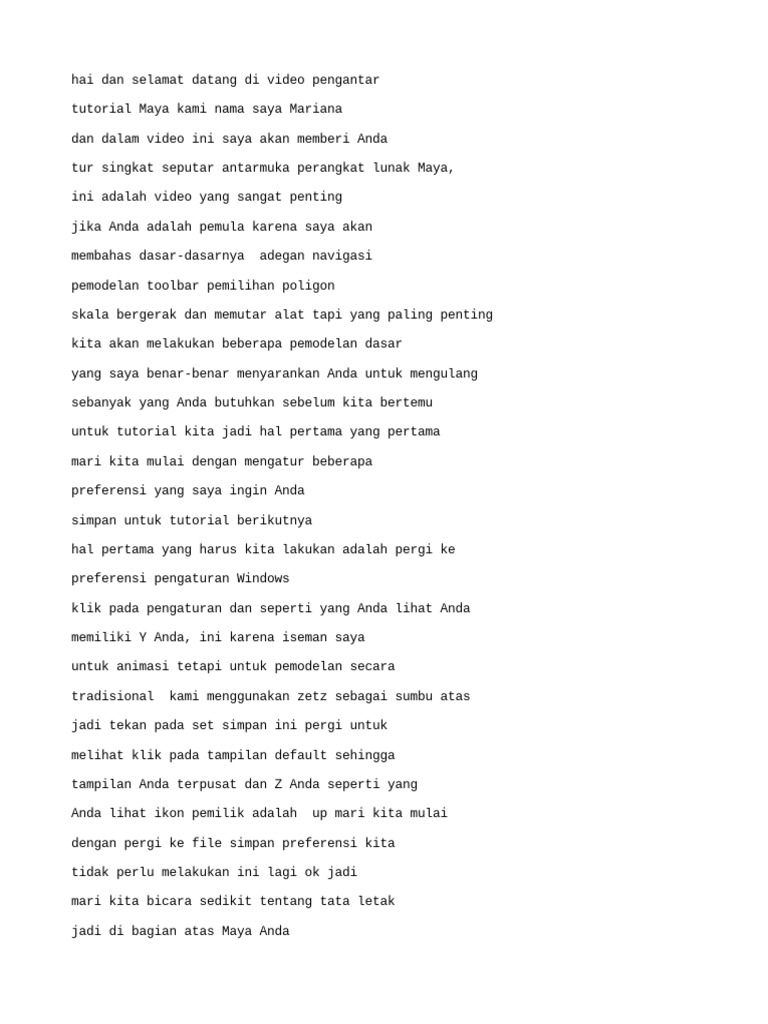 hai dan selamat datang di video pengantar

tutorial Maya kami nama saya Mariana

dan dalam video ini saya akan memberi Anda

tur singkat seputar antarmuka perangkat lunak Maya,

ini adalah video yang sangat penting

jika Anda adalah pemula karena saya akan

membahas dasar-dasarnya  adegan navigasi

pemodelan toolbar pemilihan poligon

skala bergerak dan memutar alat tapi yang paling penting

kita akan melakukan beberapa pemodelan dasar

yang saya benar-benar menyarankan Anda untuk mengulang

sebanyak yang Anda butuhkan sebelum kita bertemu

untuk tutorial kita jadi hal pertama yang pertama

mari kita mulai dengan mengatur beberapa

preferensi yang saya ingin Anda

simpan untuk tutorial berikutnya

hal pertama yang harus kita lakukan adalah pergi ke

preferensi pengaturan Windows

klik pada pengaturan dan seperti yang Anda lihat Anda

memiliki Y Anda, ini karena iseman saya

untuk animasi tetapi untuk pemodelan secara

tradisional  kami menggunakan zetz sebagai sumbu atas

jadi tekan pada set simpan ini pergi untuk

melihat klik pada tampilan default sehingga

tampilan Anda terpusat dan Z Anda seperti yang

Anda lihat ikon pemilik adalah  up mari kita mulai

dengan pergi ke file simpan preferensi kita

tidak perlu melakukan ini lagi ok jadi

mari kita bicara sedikit tentang tata letak

jadi di bagian atas Maya Anda